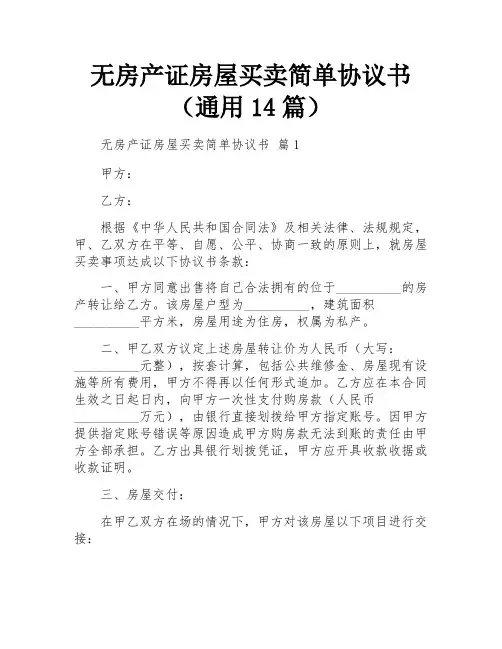 无房产证房屋买卖简单协议书（通用 14 篇）

无房产证房屋买卖简单协议书 篇 1

甲方：

乙方：

根据《中华人民共和国合同法》及相关法律、法规规定，甲、乙双方在平等、自愿、公平、协商一致的原则上，就房屋买卖事项达成以下协议书条款：

一、甲方同意出售将自己合法拥有的位于__________的房产转让给乙方。该房屋户型为__________，建筑面积__________平方米，房屋用途为住房，权属为私产。

二、甲乙双方议定上述房屋转让价为人民币（大写：__________元整），按套计算，包括公共维修金、房屋现有设施等所有费用，甲方不得再以任何形式追加。乙方应在本合同生效之日起日内，向甲方一次性支付购房款（人民币__________万元），由银行直接划拨给甲方指定账号。因甲方提供指定账号错误等原因造成甲方购房款无法到账的责任由甲方全部承担。乙方出具银行划拨凭证，甲方应开具收款收据或收款证明。

三、房屋交付：

在甲乙双方在场的情况下，甲方对该房屋以下项目进行交接：